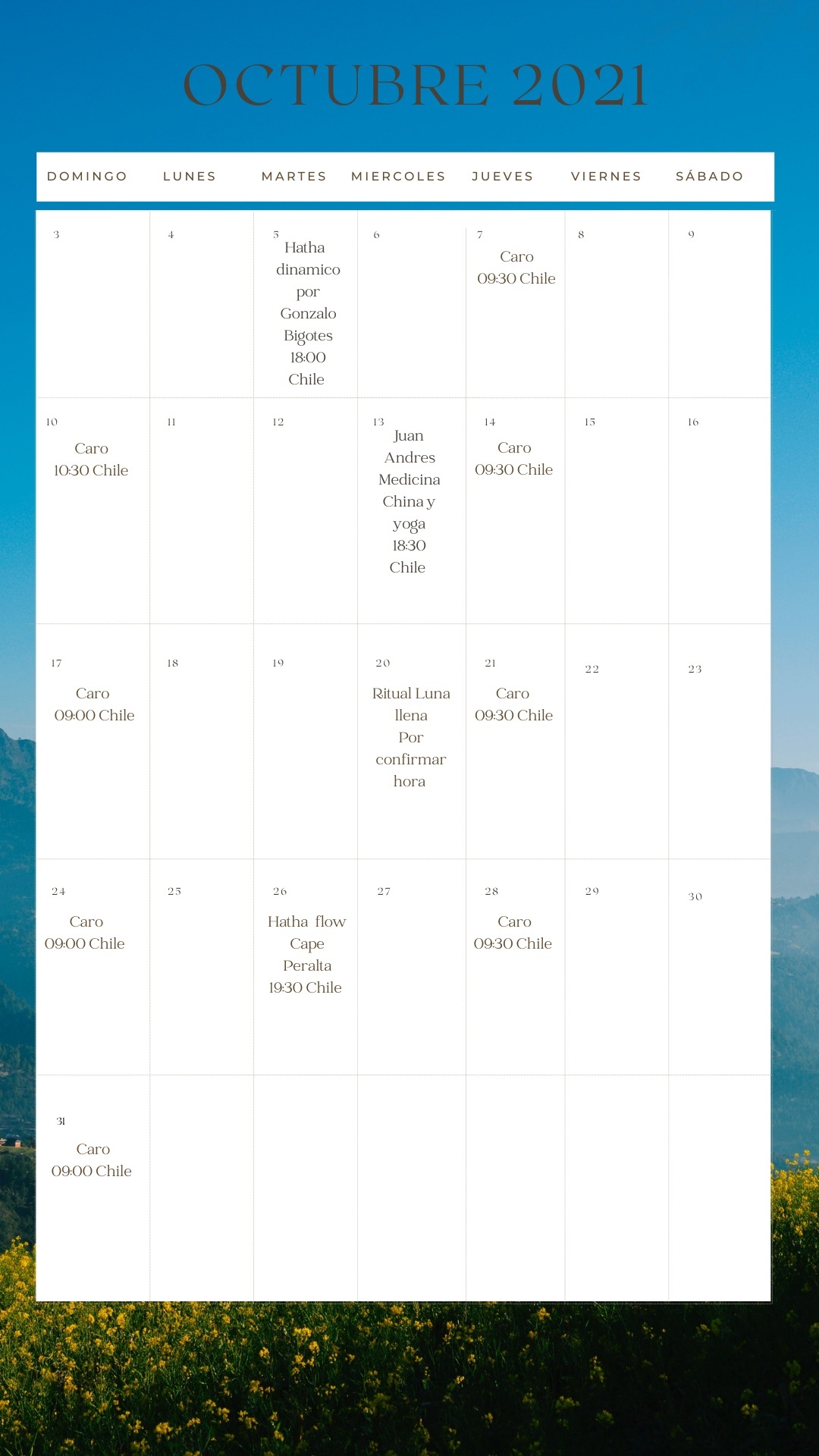 OCTUBRE 2021

| DOMINGO | LUNES | MARTES | MIERCOLES | JUEVES | VIERNES | SÁBADO |
|---|---|---|---|---|---|---|
| 3 | 4 | 5 Hatha dinamico por Gonzalo Bigotes 18:00 Chile | 6 | 7 Caro 09:30 Chile | 8 | 9 |
| 10 Caro 10:30 Chile | 11 | 12 | 13 Juan Andres Medicina China y yoga 18:30 Chile | 14 Caro 09:30 Chile | 15 | 16 |
| 17 Caro 09:00 Chile | 18 | 19 | 20 Ritual Luna llena Por confirmar hora | 21 Caro 09:30 Chile | 22 | 23 |
| 24 Caro 09:00 Chile | 25 | 26 Hatha flow Cape Peralta 19:30 Chile | 27 | 28 Caro 09:30 Chile | 29 | 30 |
| 31 Caro 09:00 Chile | | | | | | |